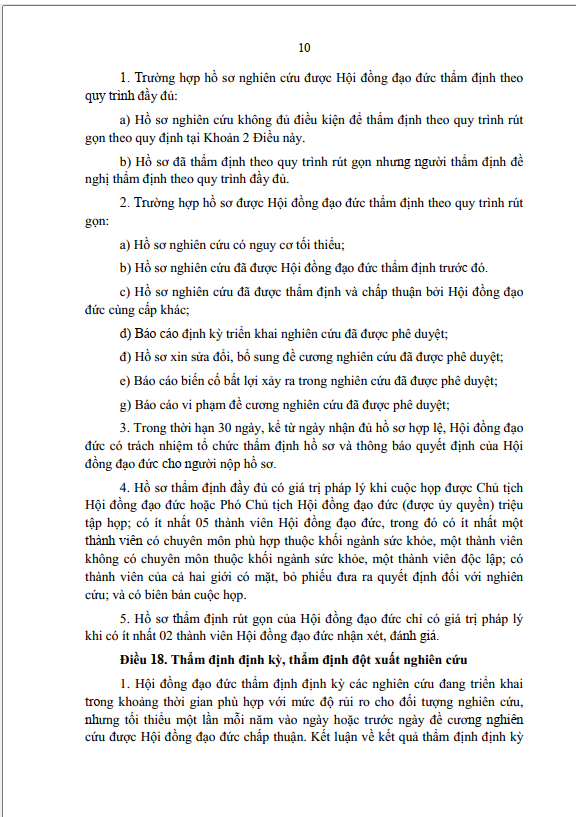 10

1. Trường hợp hồ sơ nghiên cứu được Hội đồng đạo đức thẩm định theo quy trình đầy đủ:

a) Hồ sơ nghiên cứu không đủ điều kiện để thẩm định theo quy trình rút gọn theo quy định tại Khoản 2 Điều này.

b) Hồ sơ đã thẩm định theo quy trình rút gọn nhưng người thẩm định đề nghị thẩm định theo quy trình đầy đủ.

2. Trường hợp hồ sơ được Hội đồng đạo đức thẩm định theo quy trình rút gọn:

a) Hồ sơ nghiên cứu có nguy cơ tối thiểu;

b) Hồ sơ nghiên cứu đã được Hội đồng đạo đức thẩm định trước đó.

c) Hồ sơ nghiên cứu đã được thẩm định và chấp thuận bởi Hội đồng đạo đức cùng cấp khác;

d) Báo cáo định kỳ triển khai nghiên cứu đã được phê duyệt;

đ) Hồ sơ xin sửa đổi, bổ sung đề cương nghiên cứu đã được phê duyệt;

e) Báo cáo biến cố bất lợi xảy ra trong nghiên cứu đã được phê duyệt;

g) Báo cáo vi phạm đề cương nghiên cứu đã được phê duyệt;

3. Trong thời hạn 30 ngày, kể từ ngày nhận đủ hồ sơ hợp lệ, Hội đồng đạo đức có trách nhiệm tổ chức thẩm định hồ sơ và thông báo quyết định của Hội đồng đạo đức cho người nộp hồ sơ.

4. Hồ sơ thẩm định đầy đủ có giá trị pháp lý khi cuộc họp được Chủ tịch Hội đồng đạo đức hoặc Phó Chủ tịch Hội đồng đạo đức (được ủy quyền) triệu tập họp; có ít nhất 05 thành viên Hội đồng đạo đức, trong đó có ít nhất một thành viên có chuyên môn phù hợp thuộc khối ngành sức khỏe, một thành viên không có chuyên môn thuộc khối ngành sức khỏe, một thành viên độc lập; có thành viên của cả hai giới có mặt, bỏ phiếu đưa ra quyết định đối với nghiên cứu; và có biên bản cuộc họp.

5. Hồ sơ thẩm định rút gọn của Hội đồng đạo đức chỉ có giá trị pháp lý khi có ít nhất 02 thành viên Hội đồng đạo đức nhận xét, đánh giá.

Điều 18. Thẩm định định kỳ, thẩm định đột xuất nghiên cứu

1. Hội đồng đạo đức thẩm định định kỳ các nghiên cứu đang triển khai trong khoảng thời gian phù hợp với mức độ rủi ro cho đối tượng nghiên cứu, nhưng tối thiểu một lần mỗi năm vào ngày hoặc trước ngày đề cương nghiên cứu được Hội đồng đạo đức chấp thuận. Kết luận về kết quả thẩm định định kỳ